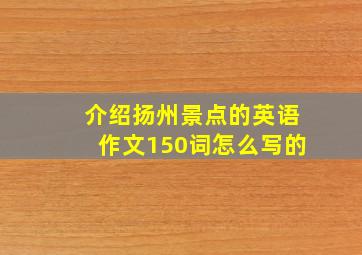 介绍扬州景点的英语作文150词怎么写的